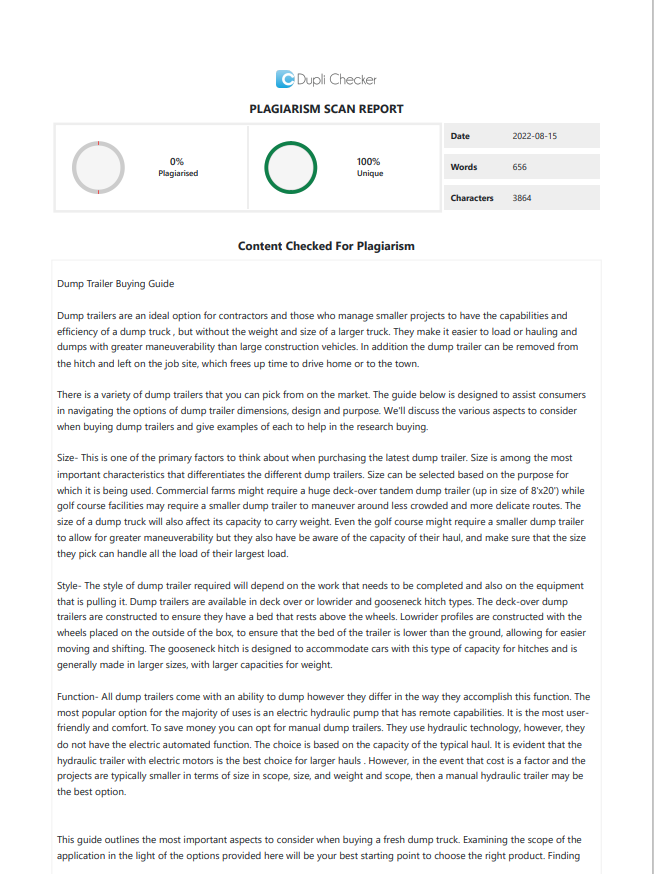 Dupli Checker

PLAGIARISM SCAN REPORT

0%
Plagiarised

100%
Unique

| Date | 2022-08-15 |
|---|---|
| Words | 656 |
| Characters | 3864 |

Content Checked For Plagiarism

Dump Trailer Buying Guide

Dump trailers are an ideal option for contractors and those who manage smaller projects to have the capabilities and efficiency of a dump truck , but without the weight and size of a larger truck. They make it easier to load or hauling and dumps with greater maneuverability than large construction vehicles. In addition the dump trailer can be removed from the hitch and left on the job site, which frees up time to drive home or to the town.

There is a variety of dump trailers that you can pick from on the market. The guide below is designed to assist consumers in navigating the options of dump trailer dimensions, design and purpose. We'll discuss the various aspects to consider when buying dump trailers and give examples of each to help in the research buying.

Size- This is one of the primary factors to think about when purchasing the latest dump trailer. Size is among the most important characteristics that differentiates the different dump trailers. Size can be selected based on the purpose for which it is being used. Commercial farms might require a huge deck-over tandem dump trailer (up in size of 8'x20') while golf course facilities may require a smaller dump trailer to maneuver around less crowded and more delicate routes. The size of a dump truck will also affect its capacity to carry weight. Even the golf course might require a smaller dump trailer to allow for greater maneuverability but they also have be aware of the capacity of their haul, and make sure that the size they pick can handle all the load of their largest load.

Style- The style of dump trailer required will depend on the work that needs to be completed and also on the equipment that is pulling it. Dump trailers are available in deck over or lowrider and gooseneck hitch types. The deck-over dump trailers are constructed to ensure they have a bed that rests above the wheels. Lowrider profiles are constructed with the wheels placed on the outside of the box, to ensure that the bed of the trailer is lower than the ground, allowing for easier moving and shifting. The gooseneck hitch is designed to accommodate cars with this type of capacity for hitches and is generally made in larger sizes, with larger capacities for weight.

Function- All dump trailers come with an ability to dump however they differ in the way they accomplish this function. The most popular option for the majority of uses is an electric hydraulic pump that has remote capabilities. It is the most user-friendly and comfort. To save money you can opt for manual dump trailers. They use hydraulic technology, however, they do not have the electric automated function. The choice is based on the capacity of the typical haul. It is evident that the hydraulic trailer with electric motors is the best choice for larger hauls . However, in the event that cost is a factor and the projects are typically smaller in terms of size in scope, size, and weight and scope, then a manual hydraulic trailer may be the best option.

This guide outlines the most important aspects to consider when buying a fresh dump truck. Examining the scope of the application in the light of the options provided here will be your best starting point to choose the right product. Finding